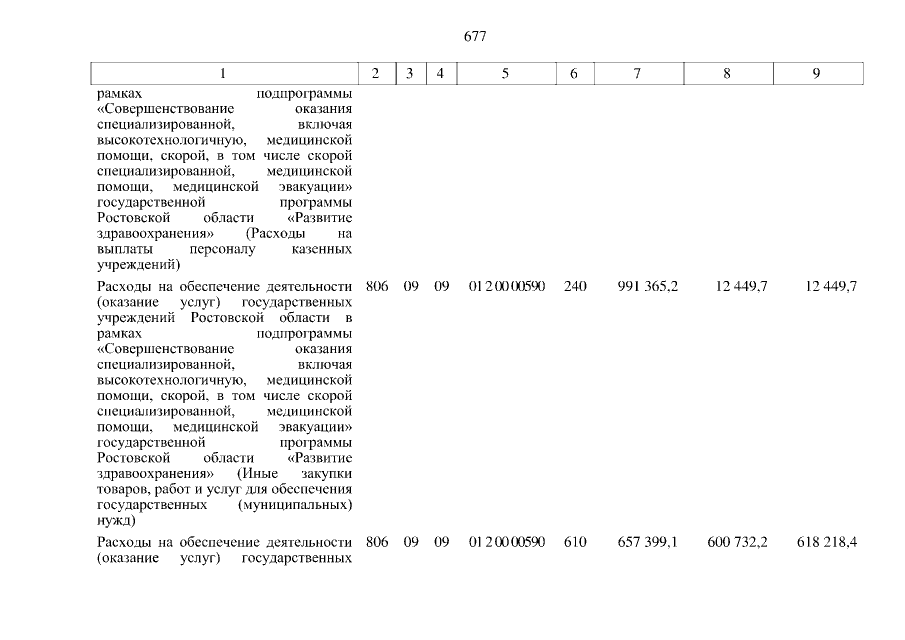 677

| 1 | 2 | 3 | 4 | 5 | 6 | 7 | 8 | 9 |
|---|---|---|---|---|---|---|---|---|
| рамках подпрограммы «Совершенствование оказания специализированной, включая высокотехнологичную, медицинской помощи, скорой, в том числе скорой специализированной, медицинской помощи, медицинской эвакуации» государственной программы Ростовской области «Развитие здравоохранения» (Расходы на выплаты персоналу казенных учреждений) | | | | | | | | |
| Расходы на обеспечение деятельности (оказание услуг) государственных учреждений Ростовской области в рамках подпрограммы «Совершенствование оказания специализированной, включая высокотехнологичную, медицинской помощи, скорой, в том числе скорой специализированной, медицинской помощи, медицинской эвакуации» государственной программы Ростовской области «Развитие здравоохранения» (Иные закупки товаров, работ и услуг для обеспечения государственных (муниципальных) нужд) | 806 | 09 | 09 | 01 2 00 00590 | 240 | 991 365,2 | 12 449,7 | 12 449,7 |
| Расходы на обеспечение деятельности (оказание услуг) государственных | 806 | 09 | 09 | 01 2 00 00590 | 610 | 657 399,1 | 600 732,2 | 618 218,4 |